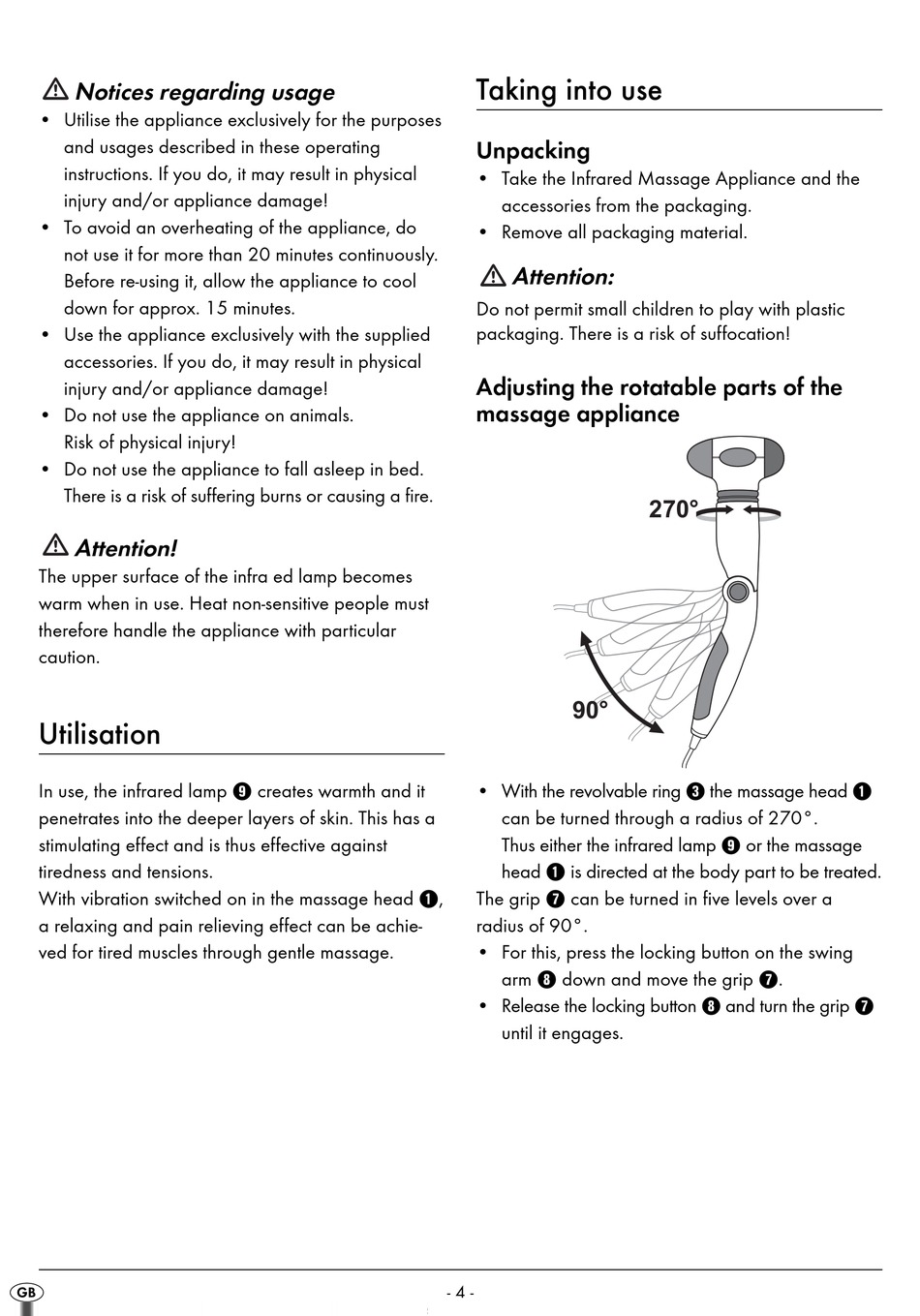 ⚠ Notices regarding usage

• Utilise the appliance exclusively for the purposes and usages described in these operating instructions. If you do, it may result in physical injury and/or appliance damage!
• To avoid an overheating of the appliance, do not use it for more than 20 minutes continuously. Before re-using it, allow the appliance to cool down for approx. 15 minutes.
• Use the appliance exclusively with the supplied accessories. If you do, it may result in physical injury and/or appliance damage!
• Do not use the appliance on animals. Risk of physical injury!
• Do not use the appliance to fall asleep in bed. There is a risk of suffering burns or causing a fire.

⚠ Attention!

The upper surface of the infra ed lamp becomes warm when in use. Heat non-sensitive people must therefore handle the appliance with particular caution.

Utilisation

In use, the infrared lamp ❾ creates warmth and it penetrates into the deeper layers of skin. This has a stimulating effect and is thus effective against tiredness and tensions.
With vibration switched on in the massage head ❶, a relaxing and pain relieving effect can be achieved for tired muscles through gentle massage.

Taking into use

Unpacking

• Take the Infrared Massage Appliance and the accessories from the packaging.
• Remove all packaging material.

⚠ Attention:

Do not permit small children to play with plastic packaging. There is a risk of suffocation!

Adjusting the rotatable parts of the massage appliance

270°

90°

• With the revolvable ring ❸ the massage head ❶ can be turned through a radius of 270°.
Thus either the infrared lamp ❾ or the massage head ❶ is directed at the body part to be treated.

The grip ❼ can be turned in five levels over a radius of 90°.
• For this, press the locking button on the swing arm ❽ down and move the grip ❼.
• Release the locking button ❽ and turn the grip ❼ until it engages.

GB

- 4 -